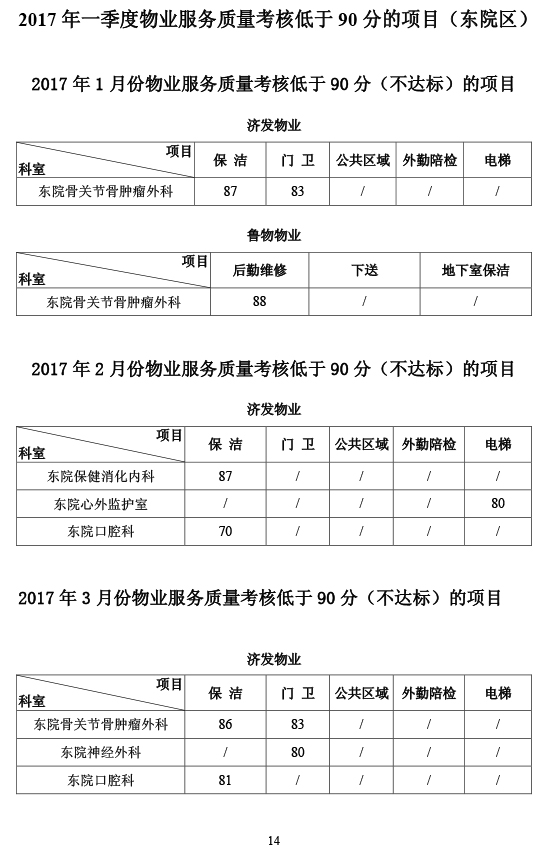 2017 年一季度物业服务质量考核低于 90 分的项目（东院区）

2017 年 1 月份物业服务质量考核低于 90 分（不达标）的项目

济发物业

| 项目 科室 | 保 洁 | 门 卫 | 公共区域 | 外勤陪检 | 电梯 |
|---|---|---|---|---|---|
| 东院骨关节骨肿瘤外科 | 87 | 83 | / | / | / |

鲁物物业

| 项目 科室 | 后勤维修 | 下送 | 地下室保洁 |
|---|---|---|---|
| 东院骨关节骨肿瘤外科 | 88 | / | / |

2017 年 2 月份物业服务质量考核低于 90 分（不达标）的项目

济发物业

| 项目 科室 | 保 洁 | 门 卫 | 公共区域 | 外勤陪检 | 电梯 |
|---|---|---|---|---|---|
| 东院保健消化内科 | 87 | / | / | / | / |
| 东院心外监护室 | / | / | / | / | 80 |
| 东院口腔科 | 70 | / | / | / | / |

2017 年 3 月份物业服务质量考核低于 90 分（不达标）的项目

济发物业

| 项目 科室 | 保 洁 | 门 卫 | 公共区域 | 外勤陪检 | 电梯 |
|---|---|---|---|---|---|
| 东院骨关节骨肿瘤外科 | 86 | 83 | / | / | / |
| 东院神经外科 | / | 80 | / | / | / |
| 东院口腔科 | 81 | / | / | / | / |

14